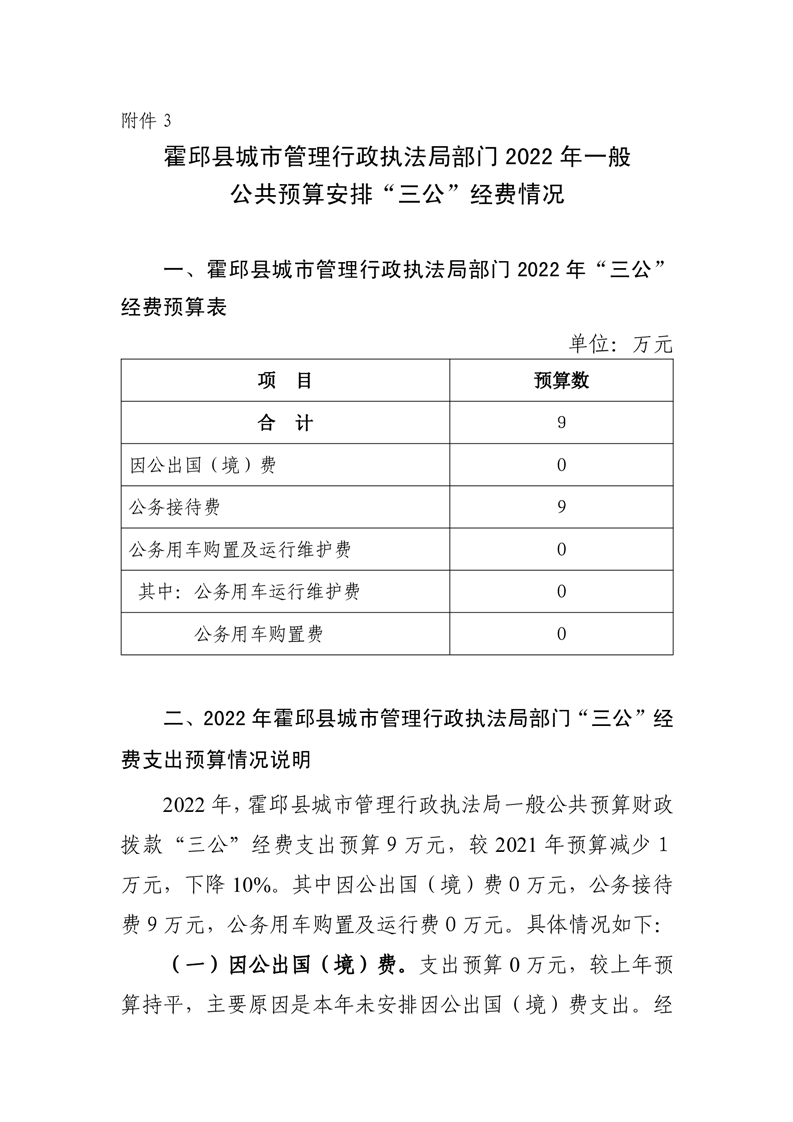 附件 3

霍邱县城市管理行政执法局部门 2022 年一般公共预算安排“三公”经费情况

一、霍邱县城市管理行政执法局部门 2022 年“三公”经费预算表

单位：万元

| 项　目 | 预算数 |
|---|---|
| 合　计 | 9 |
| 因公出国（境）费 | 0 |
| 公务接待费 | 9 |
| 公务用车购置及运行维护费 | 0 |
| 其中：公务用车运行维护费 | 0 |
| 公务用车购置费 | 0 |

二、2022 年霍邱县城市管理行政执法局部门“三公”经费支出预算情况说明

2022 年，霍邱县城市管理行政执法局一般公共预算财政拨款“三公”经费支出预算 9 万元，较 2021 年预算减少 1 万元，下降 10%。其中因公出国（境）费 0 万元，公务接待费 9 万元，公务用车购置及运行费 0 万元。具体情况如下：

（一）因公出国（境）费。支出预算 0 万元，较上年预算持平，主要原因是本年未安排因公出国（境）费支出。经